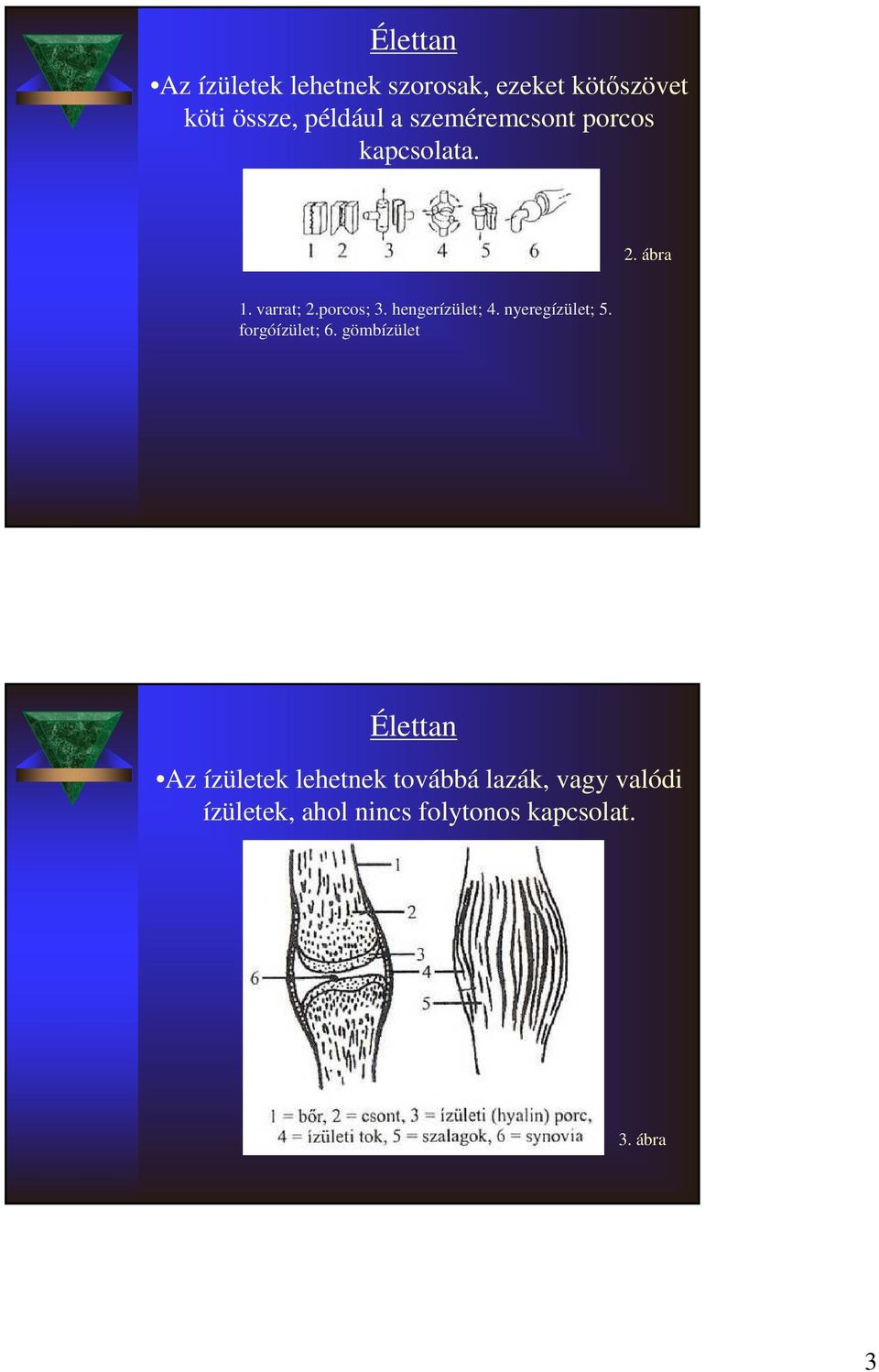 Élettan

•Az ízületek lehetnek szorosak, ezeket kötőszövet köti össze, például a szeméremcsont porcos kapcsolata.

1 2 3 4 5 6

2. ábra

1. varrat; 2.porcos; 3. hengerízület; 4. nyeregízület; 5. forgóízület; 6. gömbízület

Élettan

•Az ízületek lehetnek továbbá lazák, vagy valódi ízületek, ahol nincs folytonos kapcsolat.

1
2
3
4
5
6

1 = bőr, 2 = csont, 3 = ízületi (hyalin) porc, 4 = ízületi tok, 5 = szalagok, 6 = synovia

3. ábra

3